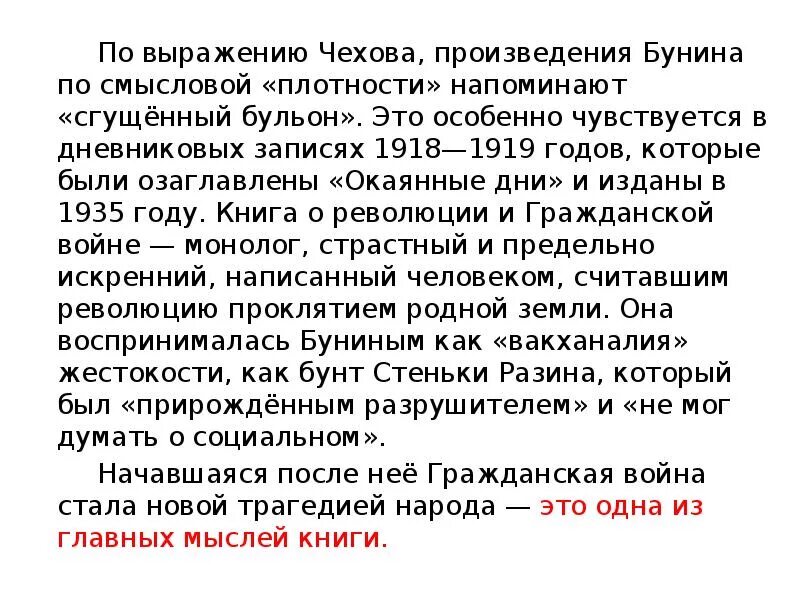 По выражению Чехова, произведения Бунина по смысловой «плотности» напоминают «сгущённый бульон». Это особенно чувствуется в дневниковых записях 1918—1919 годов, которые были озаглавлены «Окаянные дни» и изданы в 1935 году. Книга о революции и Гражданской войне — монолог, страстный и предельно искренний, написанный человеком, считавшим революцию проклятием родной земли. Она воспринималась Буниным как «вакханалия» жестокости, как бунт Стеньки Разина, который был «прирождённым разрушителем» и «не мог думать о социальном».

Начавшаяся после неё Гражданская война стала новой трагедией народа — это одна из главных мыслей книги.